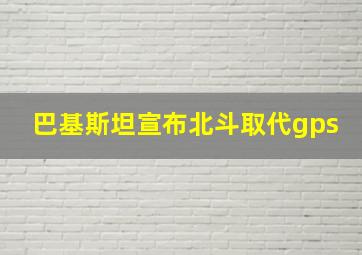 巴基斯坦宣布北斗取代gps